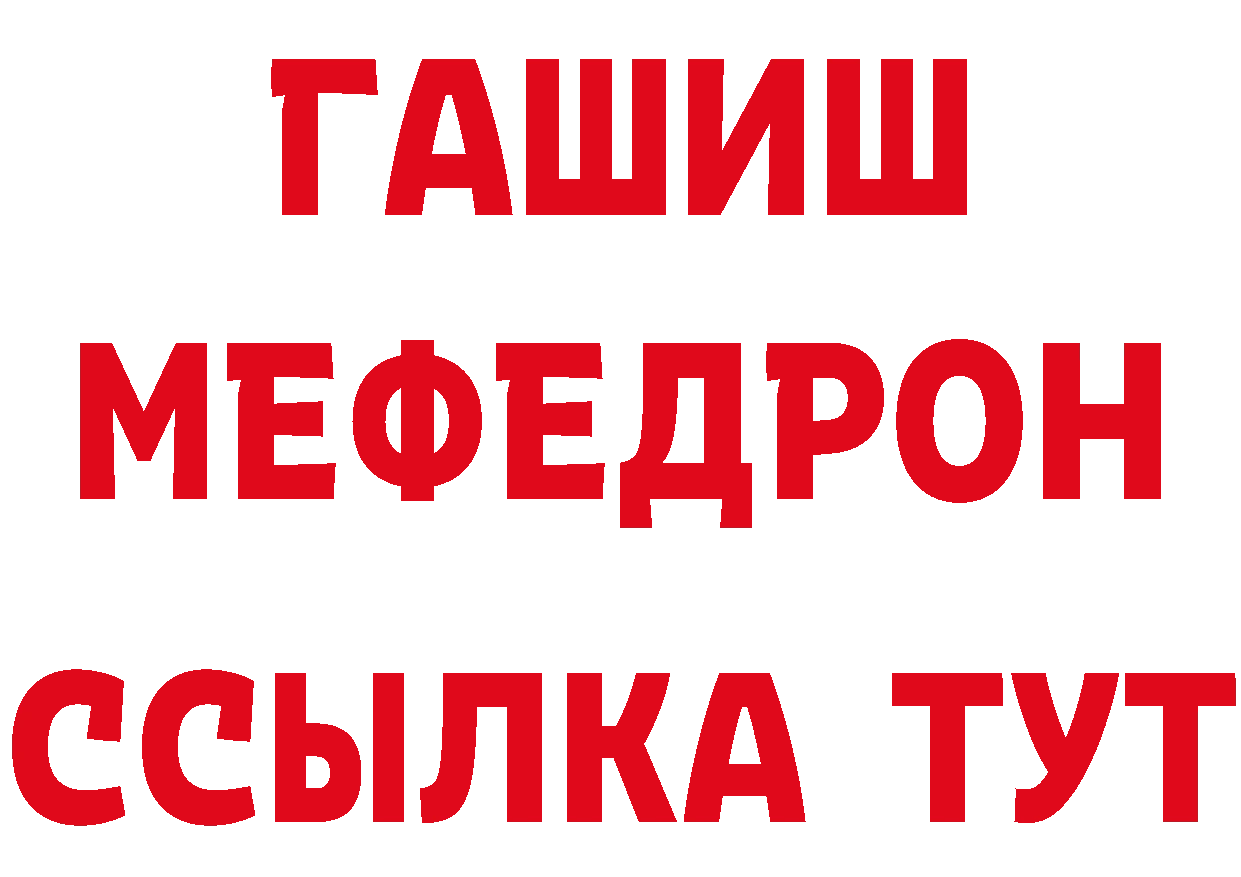 ГАШИШ
МЕФЕДРОН
ССЫЛКА ТУТ